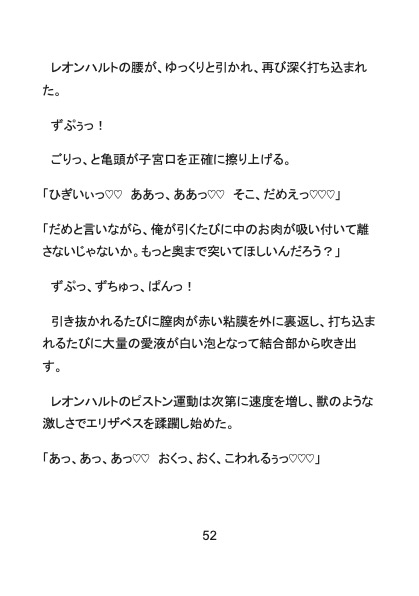 レオンハルトの腰が、ゆっくりと引かれ、再び深く打ち込まれた。

ずぷぅっ！

ごりっ、と亀頭が子宮口を正確に擦り上げる。

「ひぎいぃっ♡♡ ああっ、ああっ♡♡ そこ、だめえっ♡♡♡」

「だめと言いながら、俺が引くたびに中のお肉が吸い付いて離さないじゃないか。もっと奥まで突いてほしいんだろう？」

ずぷっ、ずちゅっ、ぱんっ！

引き抜かれるたびに膣肉が赤い粘膜を外に裏返し、打ち込まれるたびに大量の愛液が白い泡となって結合部から吹き出す。

レオンハルトのピストン運動は次第に速度を増し、獣のような激しさでエリザベスを蹂躙し始めた。

「あっ、あっ、あっ♡♡ おくっ、おく、こわれるぅっ♡♡♡」

52